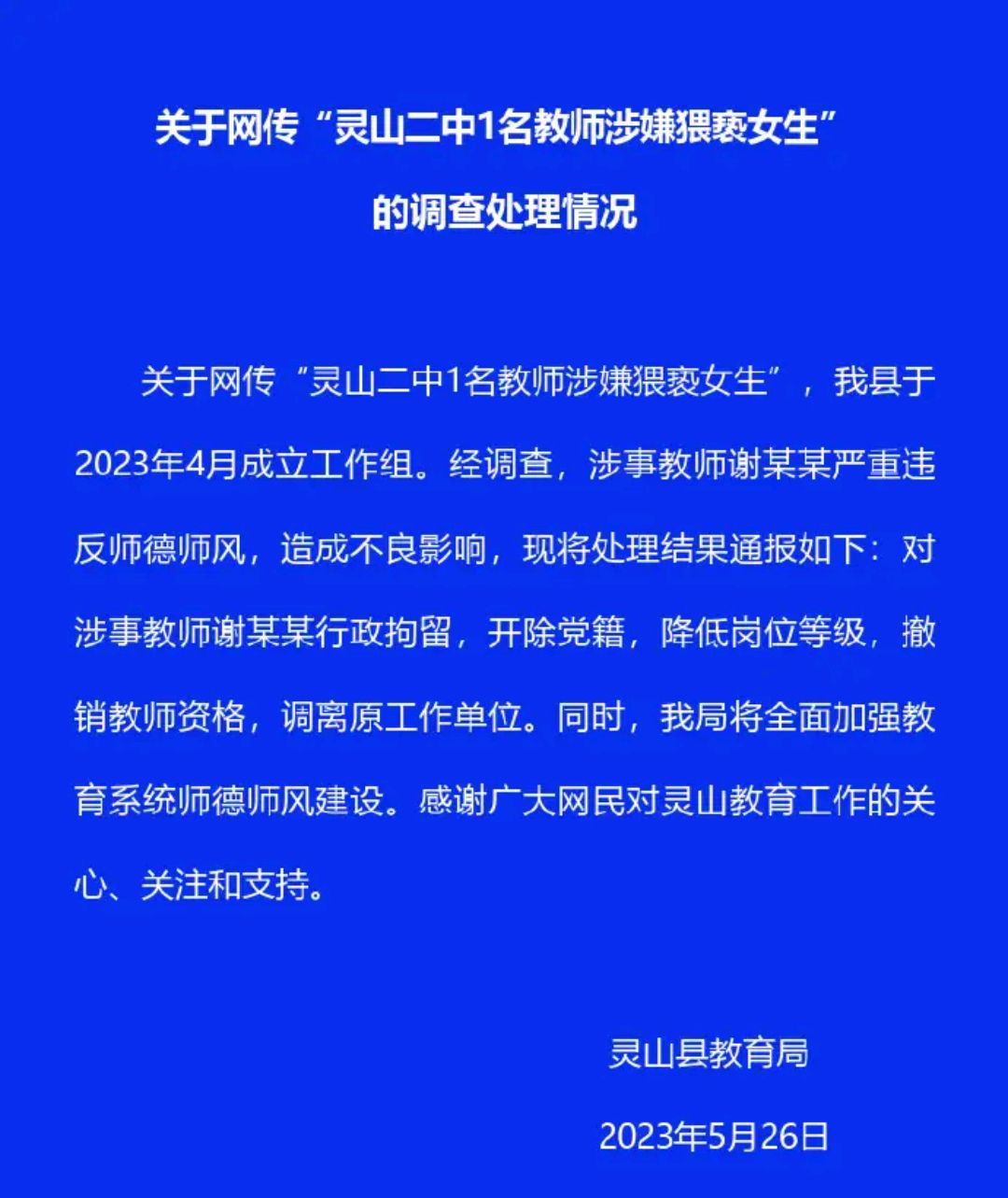 关于网传“灵山二中1名教师涉嫌猥亵女生”的调查处理情况

关于网传“灵山二中1名教师涉嫌猥亵女生”，我县于2023年4月成立工作组。经调查，涉事教师谢某某严重违反师德师风，造成不良影响，现将处理结果通报如下：对涉事教师谢某某行政拘留，开除党籍，降低岗位等级，撤销教师资格，调离原工作单位。同时，我局将全面加强教育系统师德师风建设。感谢广大网民对灵山教育工作的关心、关注和支持。

灵山县教育局

2023年5月26日